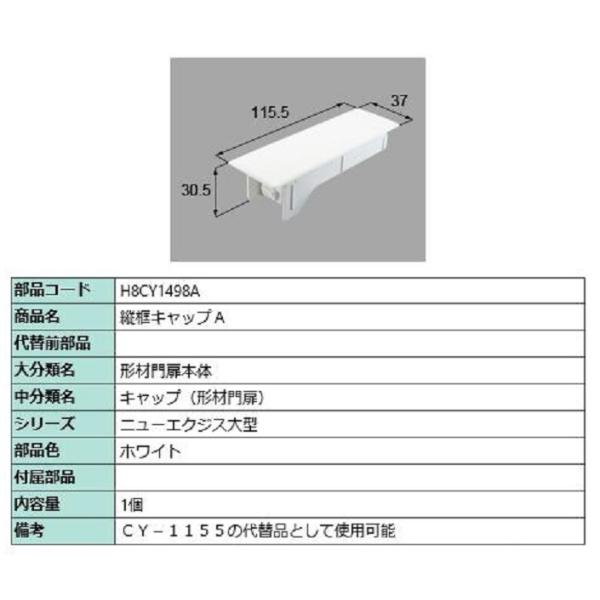 115.5

37

30.5

部品コード
H8CY1498A

商品名
縦框キャップA

代替前部品

大分類名
形材門扉本体

中分類名
キャップ（形材門扉）

シリーズ
ニューエクジス大型

部品色
ホワイト

付属部品

内容量
1個

備考
ＣＹ－１１５５の代替品として使用可能